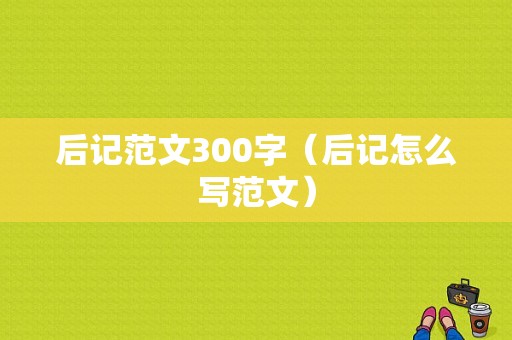 后记范文300字（后记怎么写范文）